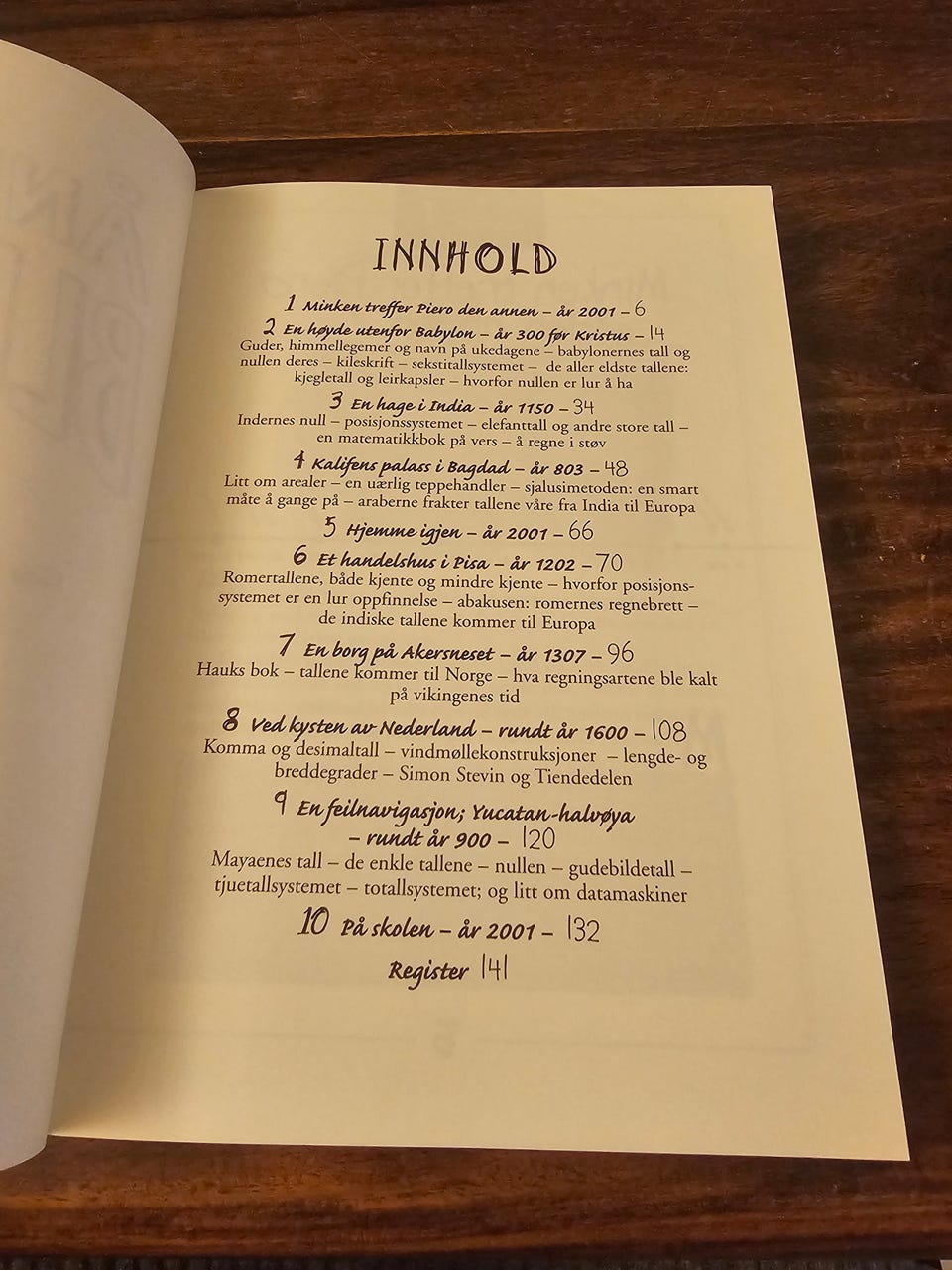 INNHOLD

1 Minken treffer Piero den annen – år 2001 – 6

2 En høyde utenfor Babylon – år 300 før Kristus – 14
Guder, himmellegemer og navn på ukedagene – babylonernes tall og nullen deres – kileskrift – sekstitallsystemet – de aller eldste tallene: kjegletall og leirkapsler – hvorfor nullen er lur å ha

3 En hage i India – år 1150 – 34
Indernes null – posisjonssystemet – elefanttall og andre store tall – en matematikkbok på vers – å regne i støv

4 Kalifens palass i Bagdad – år 803 – 48
Litt om arealer – en uærlig teppehandler – sjalusimetoden: en smart måte å gange på – araberne frakter tallene våre fra India til Europa

5 Hjemme igjen – år 2001 – 66

6 Et handelshus i Pisa – år 1202 – 70
Romertallene, både kjente og mindre kjente – hvorfor posisjonssystemet er en lur oppfinnelse – abakusen: romernes regnebrett – de indiske tallene kommer til Europa

7 En borg på Akersneset – år 1307 – 96
Hauks bok – tallene kommer til Norge – hva regningsartene ble kalt på vikingenes tid

8 Ved kysten av Nederland – rundt år 1600 – 108
Komma og desimaltall – vindmøllekonstruksjoner – lengde- og breddegrader – Simon Stevin og Tiendedelen

9 En feilnavigasjon; Yucatan-halvøya – rundt år 900 – 120
Mayaenes tall – de enkle tallene – nullen – gudebildetall – tjuetallsystemet – totallsystemet; og litt om datamaskiner

10 På skolen – år 2001 – 132

Register 141